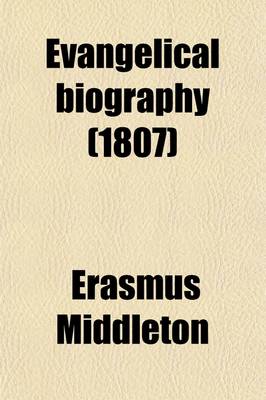 Evangelical biography (1807)

Erasmus Middleton